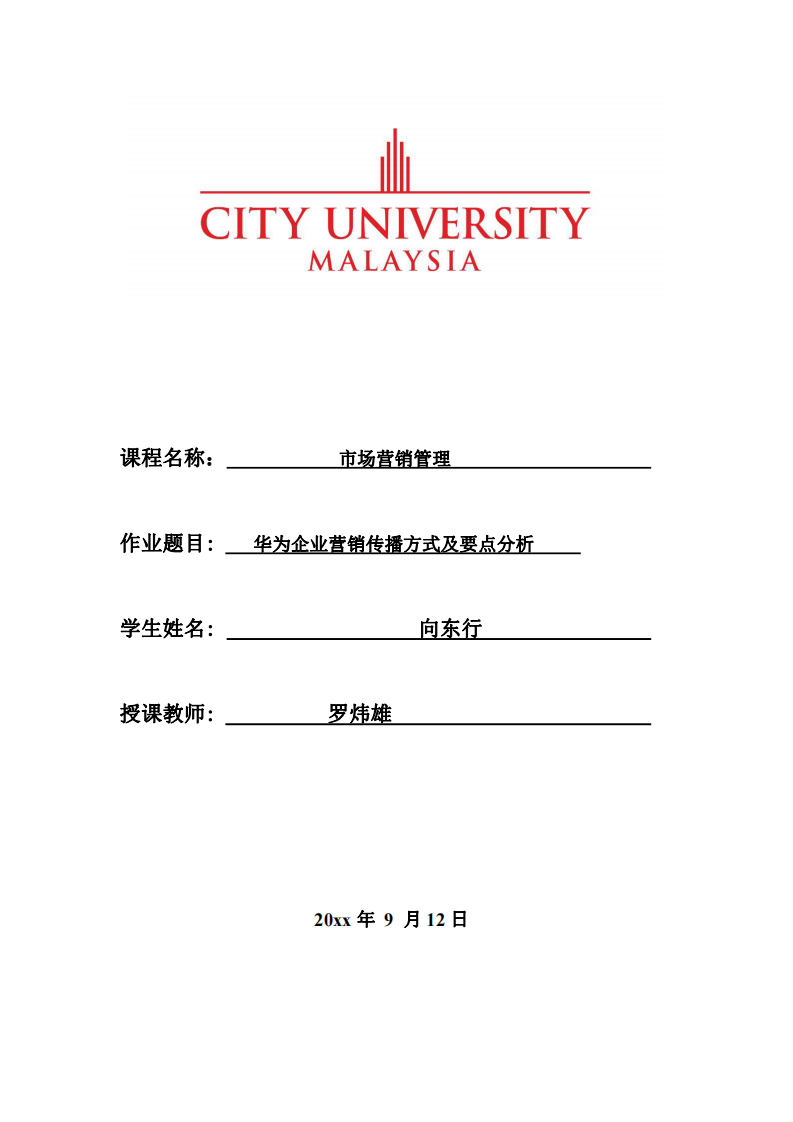 CITY UNIVERSITY
MALAYSIA

课程名称： 市场营销管理

作业题目： 华为企业营销传播方式及要点分析

学生姓名： 向东行

授课教师： 罗炜雄

20xx 年 9 月 12 日